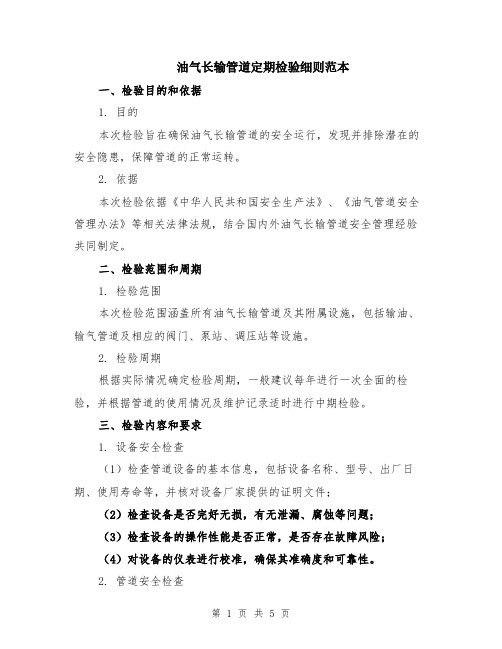 油气长输管道定期检验细则范本

一、检验目的和依据

1. 目的

本次检验旨在确保油气长输管道的安全运行，发现并排除潜在的安全隐患，保障管道的正常运转。

2. 依据

本次检验依据《中华人民共和国安全生产法》、《油气管道安全管理办法》等相关法律法规，结合国内外油气长输管道安全管理经验共同制定。

二、检验范围和周期

1. 检验范围

本次检验范围涵盖所有油气长输管道及其附属设施，包括输油、输气管道及相应的阀门、泵站、调压站等设施。

2. 检验周期

根据实际情况确定检验周期，一般建议每年进行一次全面的检验，并根据管道的使用情况及维护记录适时进行中期检验。

三、检验内容和要求

1. 设备安全检查

（1）检查管道设备的基本信息，包括设备名称、型号、出厂日期、使用寿命等，并核对设备厂家提供的证明文件；

（2）检查设备是否完好无损，有无泄漏、腐蚀等问题；

（3）检查设备的操作性能是否正常，是否存在故障风险；

（4）对设备的仪表进行校准，确保其准确度和可靠性。

2. 管道安全检查

第 1 页 共 5 页